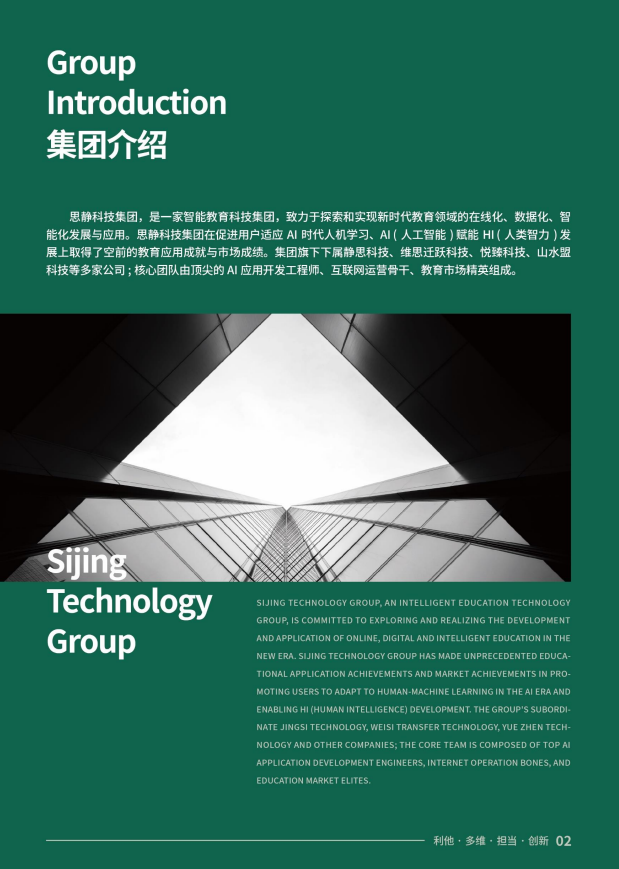 Group Introduction
集团介绍

思静科技集团，是一家智能教育科技集团，致力于探索和实现新时代教育领域的在线化、数据化、智能化发展与应用。思静科技集团在促进用户适应 AI 时代人机学习、AI（人工智能）赋能 HI（人类智力）发展上取得了空前的教育应用成就与市场成绩。集团旗下下属静思科技、维思迁跃科技、悦臻科技、山水盟科技等多家公司；核心团队由顶尖的 AI 应用开发工程师、互联网运营骨干、教育市场精英组成。

Sijing Technology Group

SIJING TECHNOLOGY GROUP, AN INTELLIGENT EDUCATION TECHNOLOGY GROUP, IS COMMITTED TO EXPLORING AND REALIZING THE DEVELOPMENT AND APPLICATION OF ONLINE, DIGITAL AND INTELLIGENT EDUCATION IN THE NEW ERA. SIJING TECHNOLOGY GROUP HAS MADE UNPRECEDENTED EDUCATIONAL APPLICATION ACHIEVEMENTS AND MARKET ACHIEVEMENTS IN PROMOTING USERS TO ADAPT TO HUMAN-MACHINE LEARNING IN THE AI ERA AND ENABLING HI (HUMAN INTELLIGENCE) DEVELOPMENT. THE GROUP'S SUBORDINATE JINGSI TECHNOLOGY, WEISI TRANSFER TECHNOLOGY, YUE ZHEN TECHNOLOGY AND OTHER COMPANIES; THE CORE TEAM IS COMPOSED OF TOP AI APPLICATION DEVELOPMENT ENGINEERS, INTERNET OPERATION BONES, AND EDUCATION MARKET ELITES.

利他 · 多维 · 担当 · 创新 02